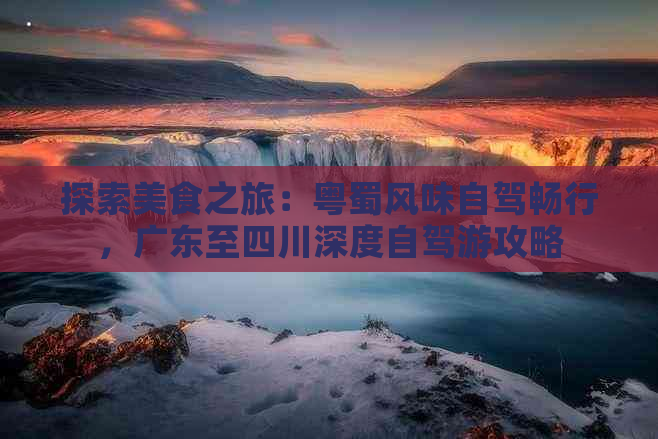 探索美食之旅：粤蜀风味自驾畅行，广东至四川深度自驾游攻略